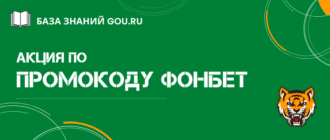 БАЗА ЗНАНИЙ GOU.RU

АКЦИЯ ПО
ПРОМОКОДУ ФОНБЕТ